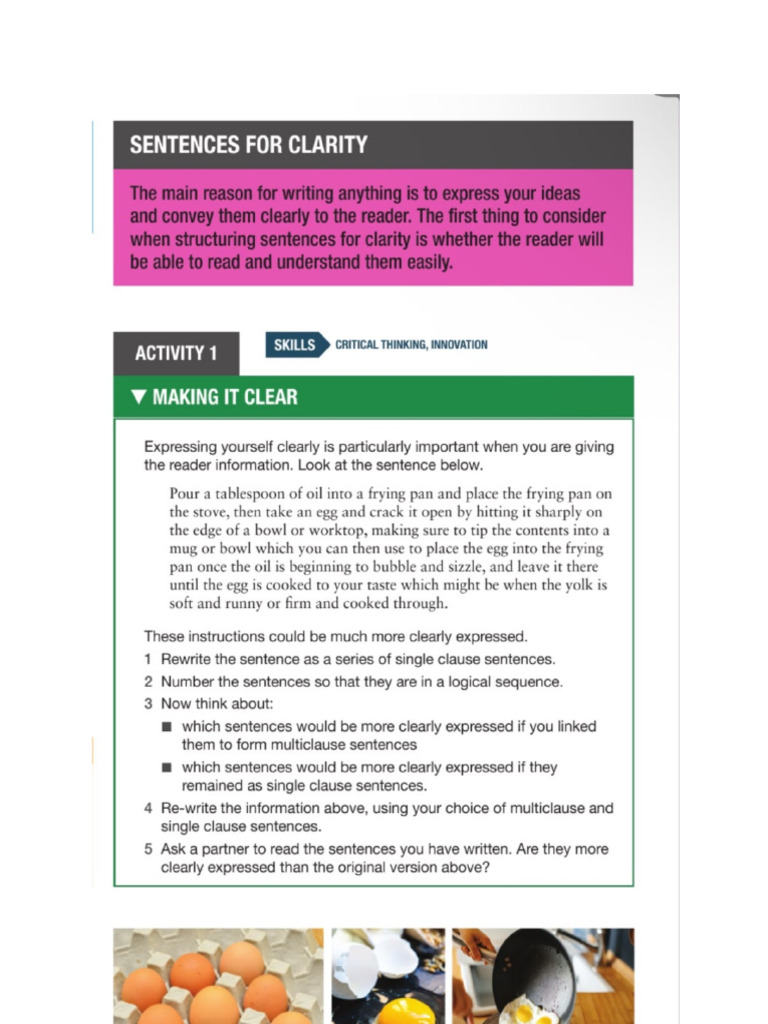 SENTENCES FOR CLARITY

The main reason for writing anything is to express your ideas and convey them clearly to the reader. The first thing to consider when structuring sentences for clarity is whether the reader will be able to read and understand them easily.

ACTIVITY 1

SKILLS CRITICAL THINKING, INNOVATION

▼ MAKING IT CLEAR

Expressing yourself clearly is particularly important when you are giving the reader information. Look at the sentence below.

Pour a tablespoon of oil into a frying pan and place the frying pan on the stove, then take an egg and crack it open by hitting it sharply on the edge of a bowl or worktop, making sure to tip the contents into a mug or bowl which you can then use to place the egg into the frying pan once the oil is beginning to bubble and sizzle, and leave it there until the egg is cooked to your taste which might be when the yolk is soft and runny or firm and cooked through.

These instructions could be much more clearly expressed.

1 Rewrite the sentence as a series of single clause sentences.

2 Number the sentences so that they are in a logical sequence.

3 Now think about:

■ which sentences would be more clearly expressed if you linked them to form multiclause sentences

■ which sentences would be more clearly expressed if they remained as single clause sentences.

4 Re-write the information above, using your choice of multiclause and single clause sentences.

5 Ask a partner to read the sentences you have written. Are they more clearly expressed than the original version above?